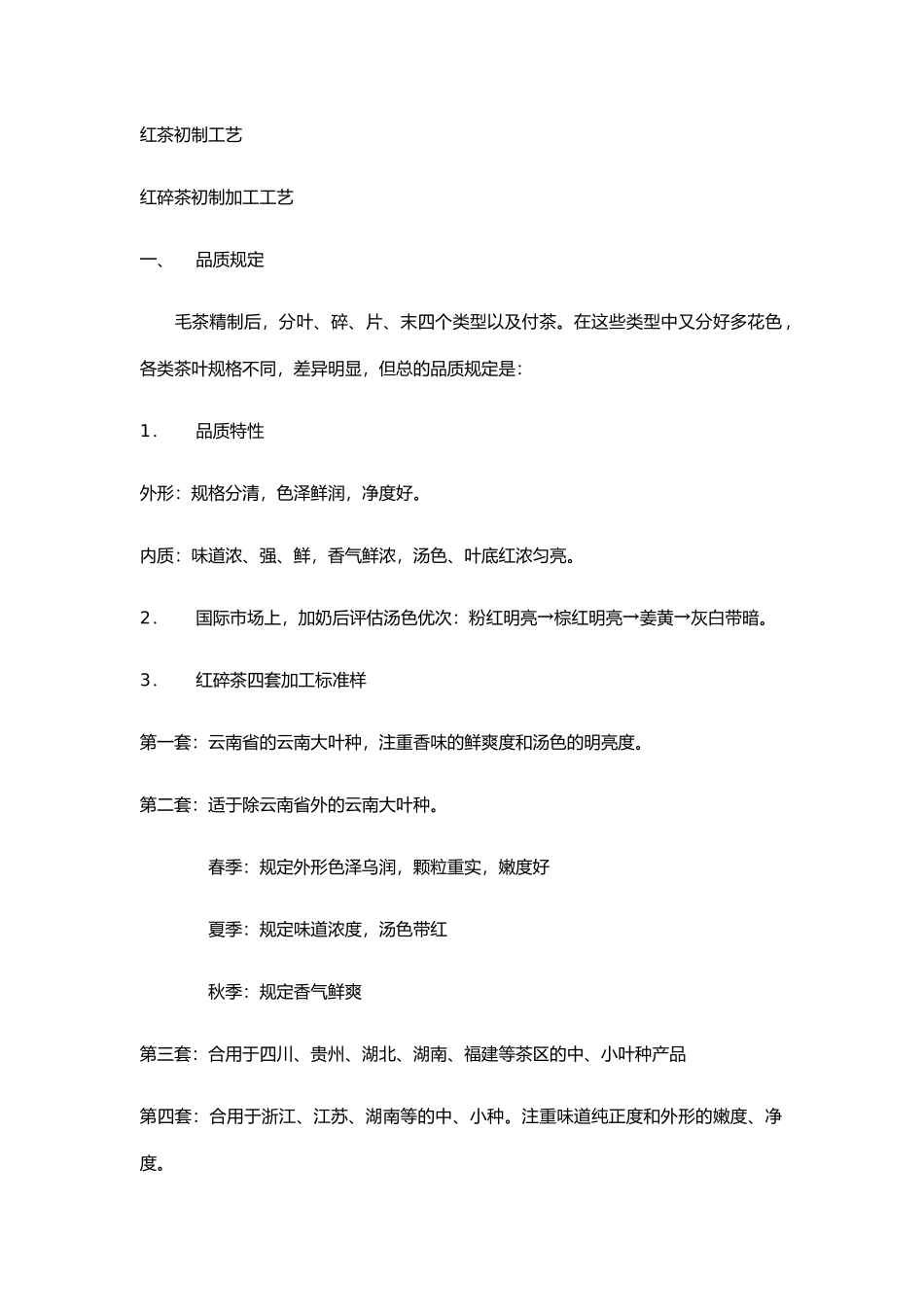 红茶初制工艺

红碎茶初制加工工艺

一、　品质规定

毛茶精制后，分叶、碎、片、末四个类型以及付茶。在这些类型中又分好多花色，各类茶叶规格不同，差异明显，但总的品质规定是：

1.　品质特性

外形：规格分清，色泽鲜润，净度好。

内质：味道浓、强、鲜，香气鲜浓，汤色、叶底红浓匀亮。

2.　国际市场上，加奶后评估汤色优次：粉红明亮→棕红明亮→姜黄→灰白带暗。

3.　红碎茶四套加工标准样

第一套：云南省的云南大叶种，注重香味的鲜爽度和汤色的明亮度。

第二套：适于除云南省外的云南大叶种。

春季：规定外形色泽乌润，颗粒重实，嫩度好

夏季：规定味道浓度，汤色带红

秋季：规定香气鲜爽

第三套：合用于四川、贵州、湖北、湖南、福建等茶区的中、小叶种产品

第四套：合用于浙江、江苏、湖南等的中、小种。注重味道纯正度和外形的嫩度、净度。